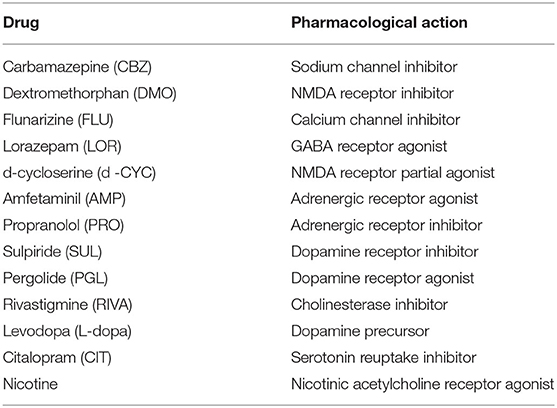 | Drug | Pharmacological action |
|---|---|
| Carbamazepine (CBZ) | Sodium channel inhibitor |
| Dextromethorphan (DMO) | NMDA receptor inhibitor |
| Flunarizine (FLU) | Calcium channel inhibitor |
| Lorazepam (LOR) | GABA receptor agonist |
| d-cycloserine (d -CYC) | NMDA receptor partial agonist |
| Amfetaminil (AMP) | Adrenergic receptor agonist |
| Propranolol (PRO) | Adrenergic receptor inhibitor |
| Sulpiride (SUL) | Dopamine receptor inhibitor |
| Pergolide (PGL) | Dopamine receptor agonist |
| Rivastigmine (RIVA) | Cholinesterase inhibitor |
| Levodopa (L-dopa) | Dopamine precursor |
| Citalopram (CIT) | Serotonin reuptake inhibitor |
| Nicotine | Nicotinic acetylcholine receptor agonist |